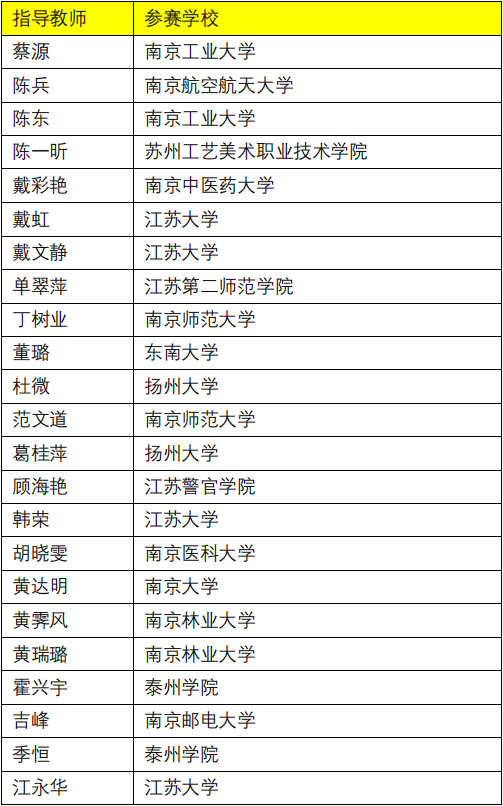 | 指导教师 | 参赛学校 |
|---|---|
| 蔡源 | 南京工业大学 |
| 陈兵 | 南京航空航天大学 |
| 陈东 | 南京工业大学 |
| 陈一昕 | 苏州工艺美术职业技术学院 |
| 戴彩艳 | 南京中医药大学 |
| 戴虹 | 江苏大学 |
| 戴文静 | 江苏大学 |
| 单翠萍 | 江苏第二师范学院 |
| 丁树业 | 南京师范大学 |
| 董璐 | 东南大学 |
| 杜微 | 扬州大学 |
| 范文道 | 南京师范大学 |
| 葛桂萍 | 扬州大学 |
| 顾海艳 | 江苏警官学院 |
| 韩荣 | 江苏大学 |
| 胡晓雯 | 南京医科大学 |
| 黄达明 | 南京大学 |
| 黄霁风 | 南京林业大学 |
| 黄瑞璐 | 南京林业大学 |
| 霍兴宇 | 泰州学院 |
| 吉峰 | 南京邮电大学 |
| 季恒 | 泰州学院 |
| 江永华 | 江苏大学 |